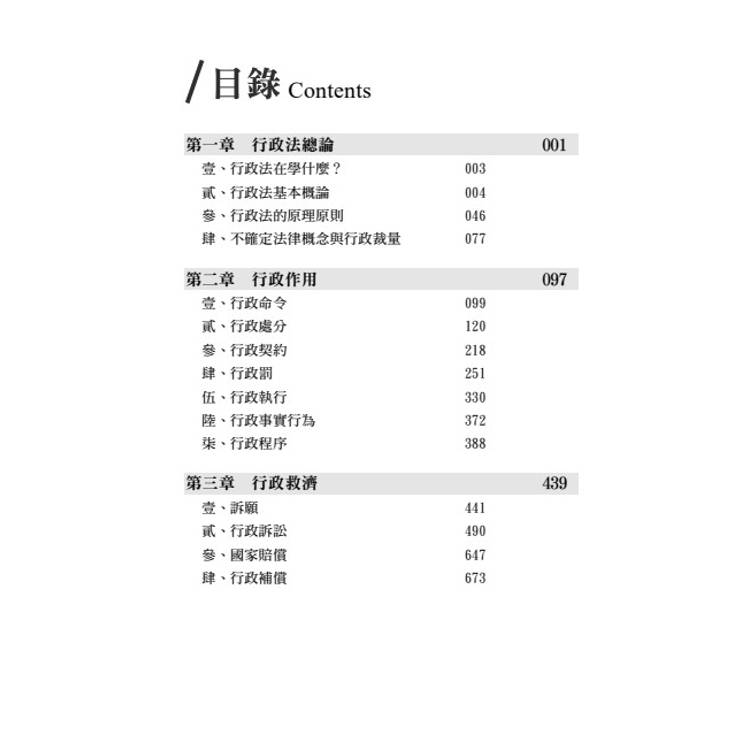 /目錄 Contents

第一章　行政法總論　001

壹、行政法在學什麼？　003

貳、行政法基本概論　004

參、行政法的原理原則　046

肆、不確定法律概念與行政裁量　077

第二章　行政作用　097

壹、行政命令　099

貳、行政處分　120

參、行政契約　218

肆、行政罰　251

伍、行政執行　330

陸、行政事實行為　372

柒、行政程序　388

第三章　行政救濟　439

壹、訴願　441

貳、行政訴訟　490

參、國家賠償　647

肆、行政補償　673